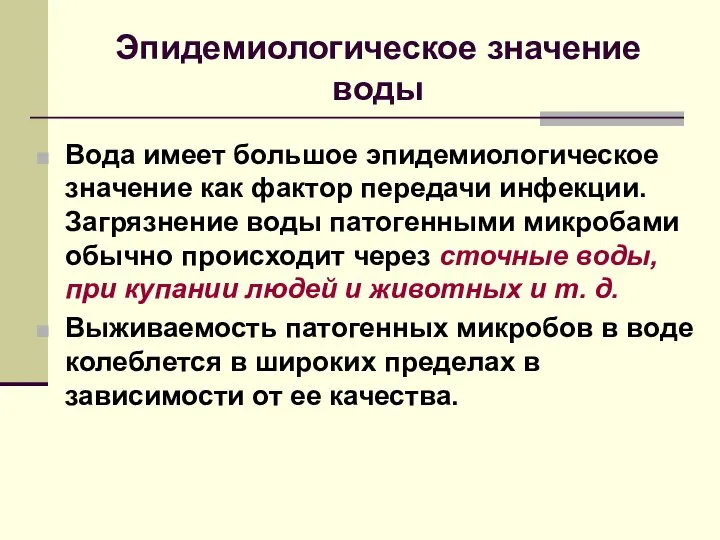 Эпидемиологическое значение воды

Вода имеет большое эпидемиологическое значение как фактор передачи инфекции. Загрязнение воды патогенными микробами обычно происходит через сточные воды, при купании людей и животных и т. д.

Выживаемость патогенных микробов в воде колеблется в широких пределах в зависимости от ее качества.